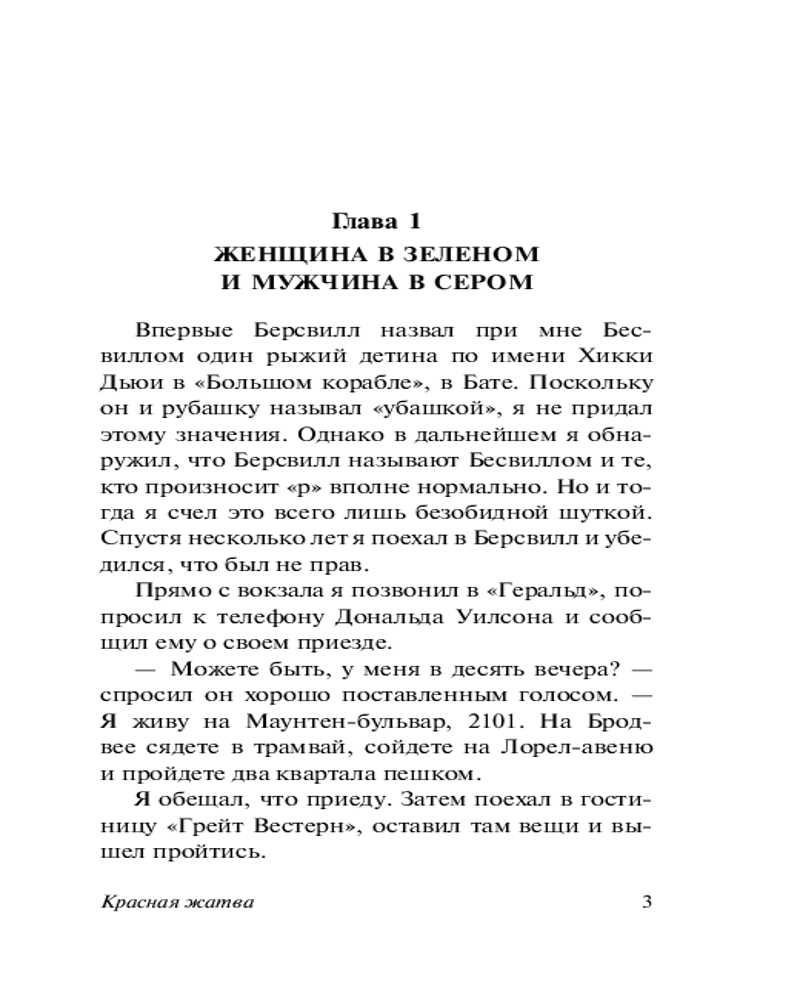 Глава 1
ЖЕНЩИНА В ЗЕЛЕНОМ
И МУЖЧИНА В СЕРОМ

Впервые Берсвилл назвал при мне Бесвиллом один рыжий детина по имени Хикки Дьюи в «Большом корабле», в Бате. Поскольку он и рубашку называл «убашкой», я не придал этому значения. Однако в дальнейшем я обнаружил, что Берсвилл называют Бесвиллом и те, кто произносит «р» вполне нормально. Но и тогда я счел это всего лишь безобидной шуткой. Спустя несколько лет я поехал в Берсвилл и убедился, что был не прав.

Прямо с вокзала я позвонил в «Геральд», попросил к телефону Дональда Уилсона и сообщил ему о своем приезде.

— Можете быть, у меня в десять вечера? — спросил он хорошо поставленным голосом. — Я живу на Маунтен-бульвар, 2101. На Бродвее сядете в трамвай, сойдете на Лорел-авеню и пройдете два квартала пешком.

Я обещал, что приеду. Затем поехал в гостиницу «Грейт Вестерн», оставил там вещи и вышел пройтись.

Красная жатва 3